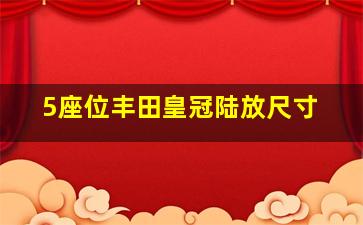 5座位丰田皇冠陆放尺寸